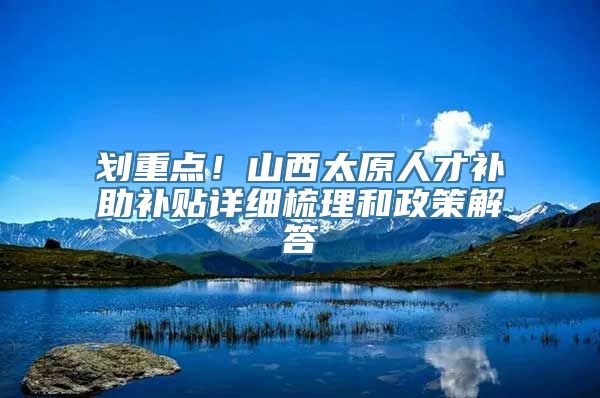 划重点！山西太原人才补助补贴详细梳理和政策解答